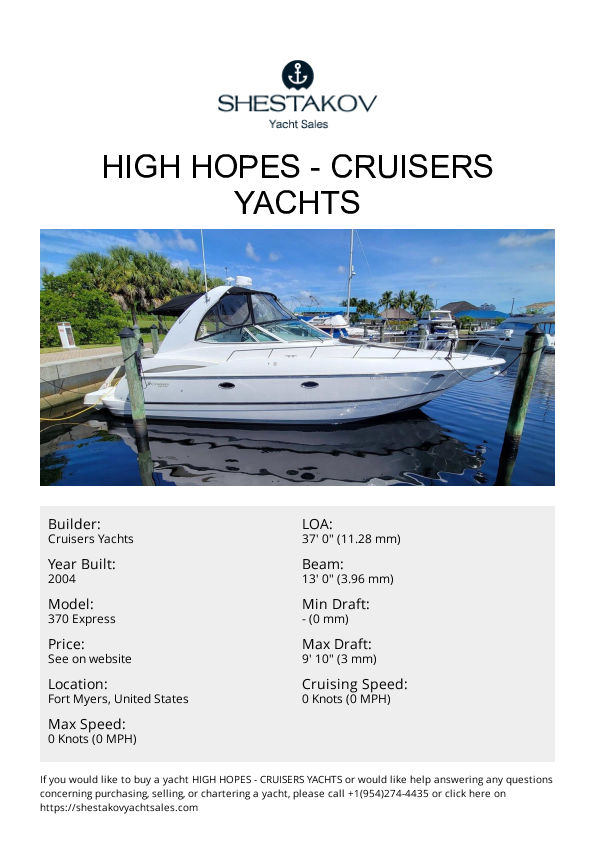 SHESTAKOV
Yacht Sales

HIGH HOPES - CRUISERS YACHTS

Builder:
Cruisers Yachts

Year Built:
2004

Model:
370 Express

Price:
See on website

Location:
Fort Myers, United States

Max Speed:
0 Knots (0 MPH)

LOA:
37' 0" (11.28 mm)

Beam:
13' 0" (3.96 mm)

Min Draft:
- (0 mm)

Max Draft:
9' 10" (3 mm)

Cruising Speed:
0 Knots (0 MPH)

If you would like to buy a yacht HIGH HOPES - CRUISERS YACHTS or would like help answering any questions concerning purchasing, selling, or chartering a yacht, please call +1(954)274-4435 or click here on https://shestakovyachtsales.com